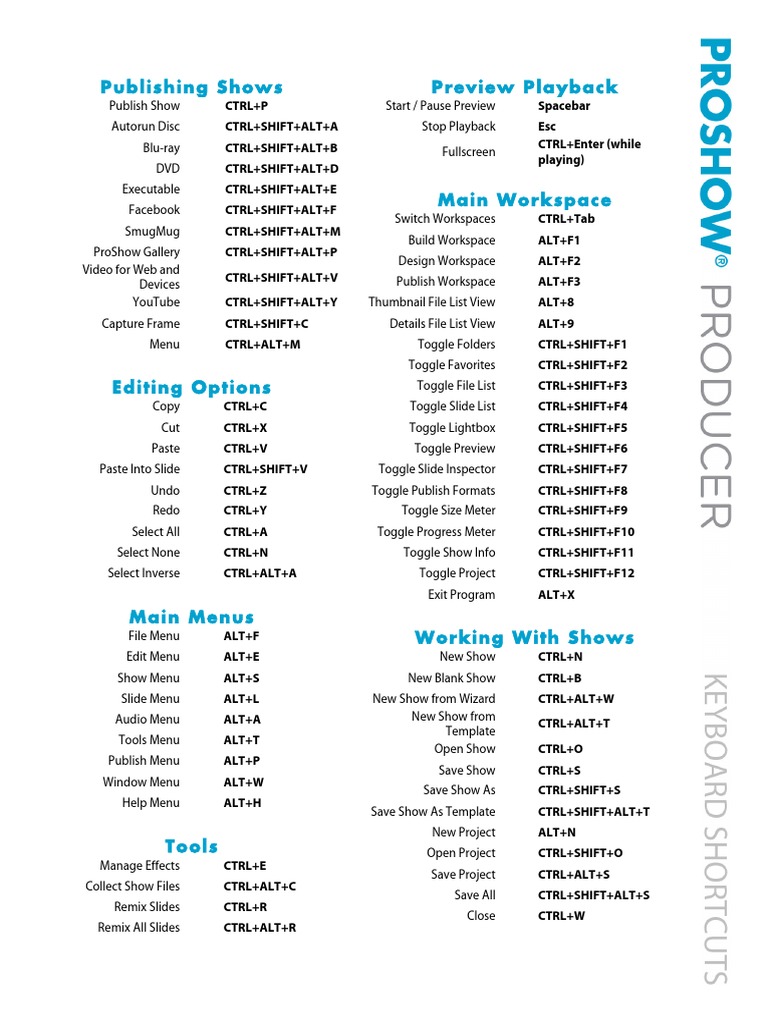 Publishing Shows

| | |
|---|---|
| Publish Show | CTRL+P |
| Autorun Disc | CTRL+SHIFT+ALT+A |
| Blu-ray | CTRL+SHIFT+ALT+B |
| DVD | CTRL+SHIFT+ALT+D |
| Executable | CTRL+SHIFT+ALT+E |
| Facebook | CTRL+SHIFT+ALT+F |
| SmugMug | CTRL+SHIFT+ALT+M |
| ProShow Gallery | CTRL+SHIFT+ALT+P |
| Video for Web and Devices | CTRL+SHIFT+ALT+V |
| YouTube | CTRL+SHIFT+ALT+Y |
| Capture Frame | CTRL+SHIFT+C |
| Menu | CTRL+ALT+M |

Editing Options

| | |
|---|---|
| Copy | CTRL+C |
| Cut | CTRL+X |
| Paste | CTRL+V |
| Paste Into Slide | CTRL+SHIFT+V |
| Undo | CTRL+Z |
| Redo | CTRL+Y |
| Select All | CTRL+A |
| Select None | CTRL+N |
| Select Inverse | CTRL+ALT+A |

Main Menus

| | |
|---|---|
| File Menu | ALT+F |
| Edit Menu | ALT+E |
| Show Menu | ALT+S |
| Slide Menu | ALT+L |
| Audio Menu | ALT+A |
| Tools Menu | ALT+T |
| Publish Menu | ALT+P |
| Window Menu | ALT+W |
| Help Menu | ALT+H |

Tools

| | |
|---|---|
| Manage Effects | CTRL+E |
| Collect Show Files | CTRL+ALT+C |
| Remix Slides | CTRL+R |
| Remix All Slides | CTRL+ALT+R |

Preview Playback

| | |
|---|---|
| Start / Pause Preview | Spacebar |
| Stop Playback | Esc |
| Fullscreen | CTRL+Enter (while playing) |

Main Workspace

| | |
|---|---|
| Switch Workspaces | CTRL+Tab |
| Build Workspace | ALT+F1 |
| Design Workspace | ALT+F2 |
| Publish Workspace | ALT+F3 |
| Thumbnail File List View | ALT+8 |
| Details File List View | ALT+9 |
| Toggle Folders | CTRL+SHIFT+F1 |
| Toggle Favorites | CTRL+SHIFT+F2 |
| Toggle File List | CTRL+SHIFT+F3 |
| Toggle Slide List | CTRL+SHIFT+F4 |
| Toggle Lightbox | CTRL+SHIFT+F5 |
| Toggle Preview | CTRL+SHIFT+F6 |
| Toggle Slide Inspector | CTRL+SHIFT+F7 |
| Toggle Publish Formats | CTRL+SHIFT+F8 |
| Toggle Size Meter | CTRL+SHIFT+F9 |
| Toggle Progress Meter | CTRL+SHIFT+F10 |
| Toggle Show Info | CTRL+SHIFT+F11 |
| Toggle Project | CTRL+SHIFT+F12 |
| Exit Program | ALT+X |

Working With Shows

| | |
|---|---|
| New Show | CTRL+N |
| New Blank Show | CTRL+B |
| New Show from Wizard | CTRL+ALT+W |
| New Show from Template | CTRL+ALT+T |
| Open Show | CTRL+O |
| Save Show | CTRL+S |
| Save Show As | CTRL+SHIFT+S |
| Save Show As Template | CTRL+SHIFT+ALT+T |
| New Project | ALT+N |
| Open Project | CTRL+SHIFT+O |
| Save Project | CTRL+ALT+S |
| Save All | CTRL+SHIFT+ALT+S |
| Close | CTRL+W |

PROSHOW® PRODUCER

KEYBOARD SHORTCUTS